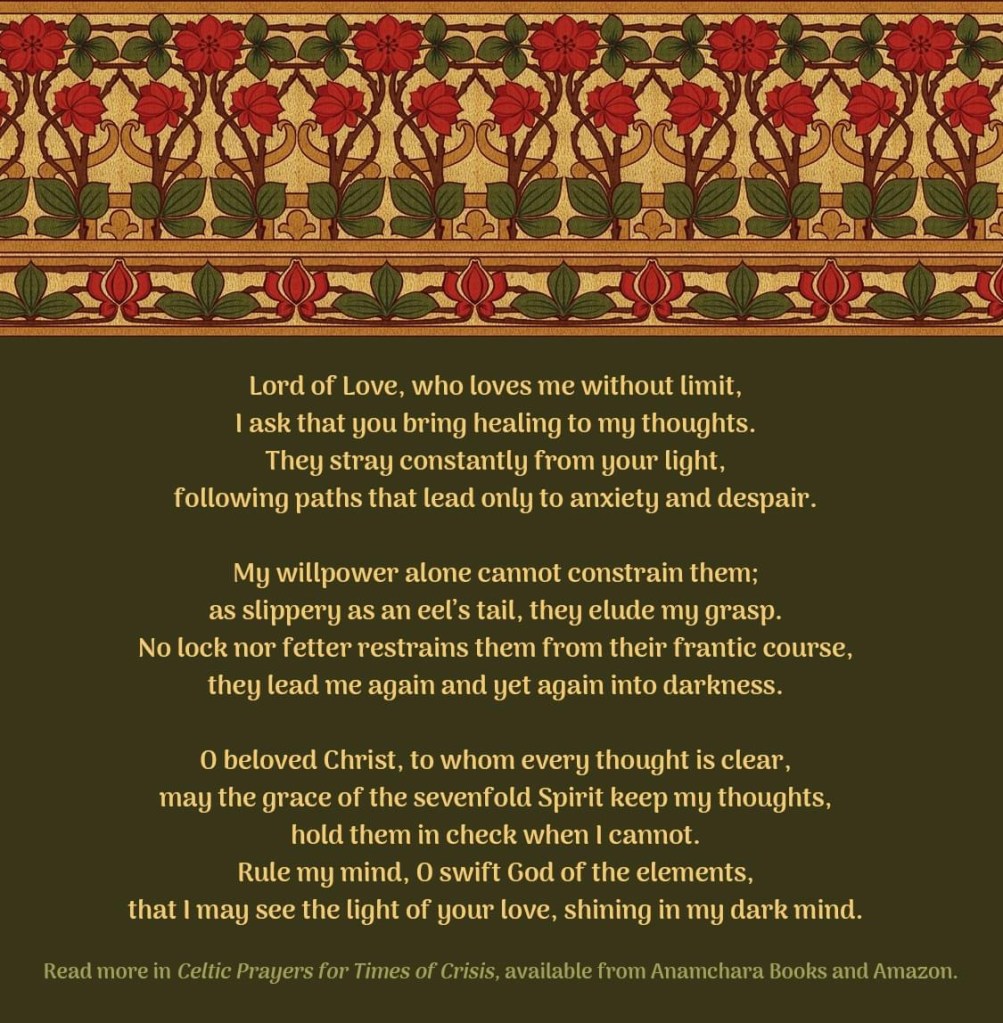 Lord of Love, who loves me without limit,
I ask that you bring healing to my thoughts.
They stray constantly from your light,
following paths that lead only to anxiety and despair.

My willpower alone cannot constrain them;
as slippery as an eel's tail, they elude my grasp.
No lock nor fetter restrains them from their frantic course,
they lead me again and yet again into darkness.

O beloved Christ, to whom every thought is clear,
may the grace of the sevenfold Spirit keep my thoughts,
hold them in check when I cannot.
Rule my mind, O swift God of the elements,
that I may see the light of your love, shining in my dark mind.

Read more in Celtic Prayers for Times of Crisis, available from Anamchara Books and Amazon.